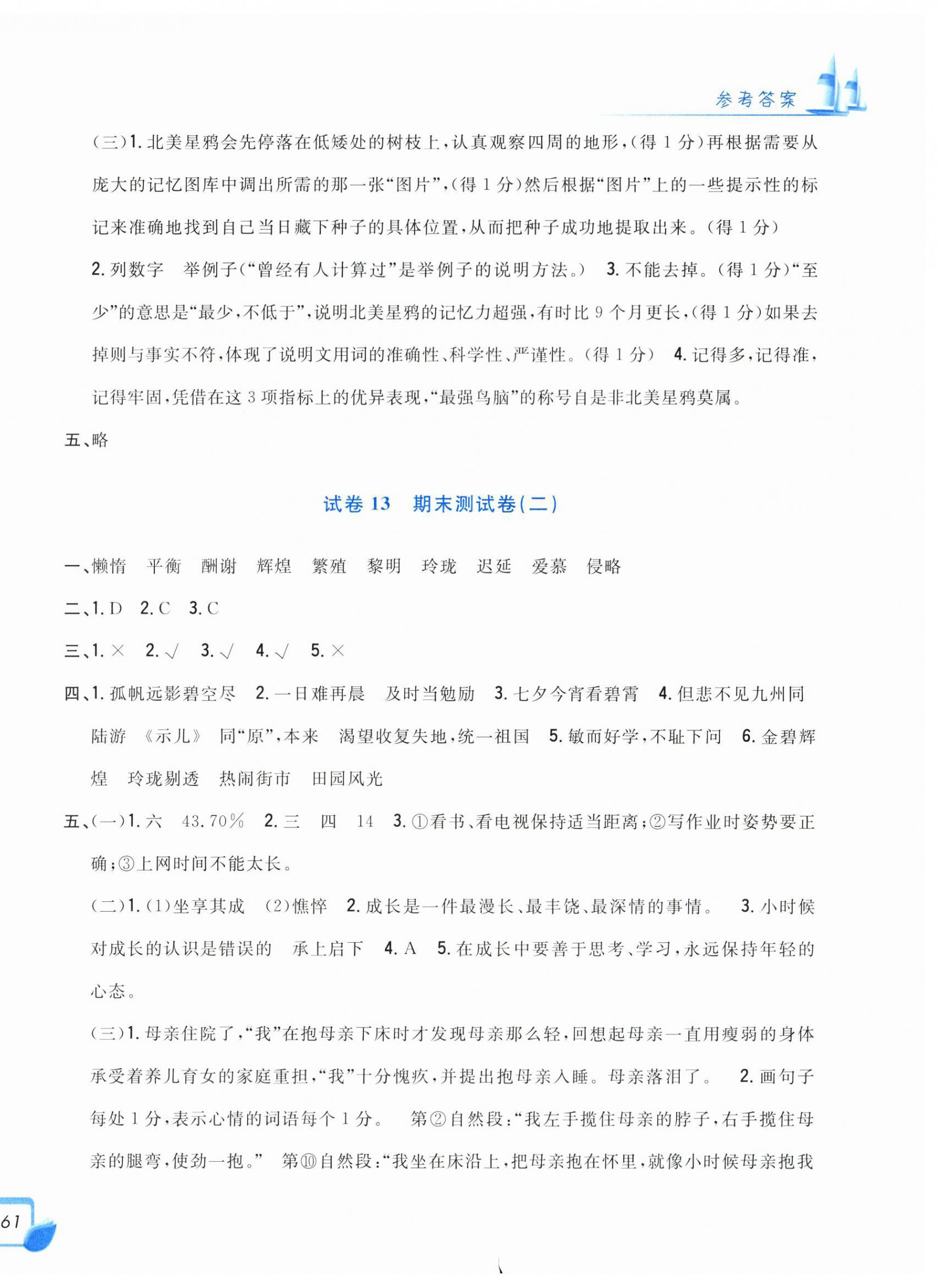 参考答案

(三)1. 北美星鸦会先停落在低矮处的树枝上，认真观察四周的地形，(得 1 分)再根据需要从庞大的记忆图库中调出所需的那一张“图片”，(得 1 分)然后根据“图片”上的一些提示性的标记来准确地找到自己当日藏下种子的具体位置，从而把种子成功地提取出来。(得 1 分)

2. 列数字　举例子(“曾经有人计算过”是举例子的说明方法。)　3. 不能去掉。(得 1 分)“至少”的意思是“最少，不低于”，说明北美星鸦的记忆力超强，有时比 9 个月更长，(得 1 分)如果去掉则与事实不符，体现了说明文用词的准确性、科学性、严谨性。(得 1 分)　4. 记得多，记得准，记得牢固，凭借在这 3 项指标上的优异表现，“最强鸟脑”的称号自是非北美星鸦莫属。

五、略

试卷 13　期末测试卷(二)

一、懒惰　平衡　酬谢　辉煌　繁殖　黎明　玲珑　迟延　爱慕　侵略

二、1. D　2. C　3. C

三、1. ×　2. √　3. √　4. √　5. ×

四、1. 孤帆远影碧空尽　2. 一日难再晨　及时当勉励　3. 七夕今宵看碧霄　4. 但悲不见九州同　陆游　《示儿》　同“原”，本来　渴望收复失地，统一祖国　5. 敏而好学，不耻下问　6. 金碧辉煌　玲珑剔透　热闹街市　田园风光

五、(一)1. 六　43.70%　2. 三　四　14　3. ①看书、看电视保持适当距离；②写作业时姿势要正确；③上网时间不能太长。

(二)1. (1)坐享其成　(2)憔悴　2. 成长是一件最漫长、最丰饶、最深情的事情。　3. 小时候对成长的认识是错误的　承上启下　4. A　5. 在成长中要善于思考、学习，永远保持年轻的心态。

(三)1. 母亲住院了，“我”在抱母亲下床时才发现母亲那么轻，回想起母亲一直用瘦弱的身体承受着养儿育女的家庭重担，“我”十分愧疚，并提出抱母亲入睡。母亲落泪了。　2. 画句子每处 1 分，表示心情的词语每个 1 分。　第②自然段：“我左手揽住母亲的脖子，右手揽住母亲的腿弯，使劲一抱。”　第⑩自然段：“我坐在床沿上，把母亲抱在怀里，就像小时候母亲抱我

61